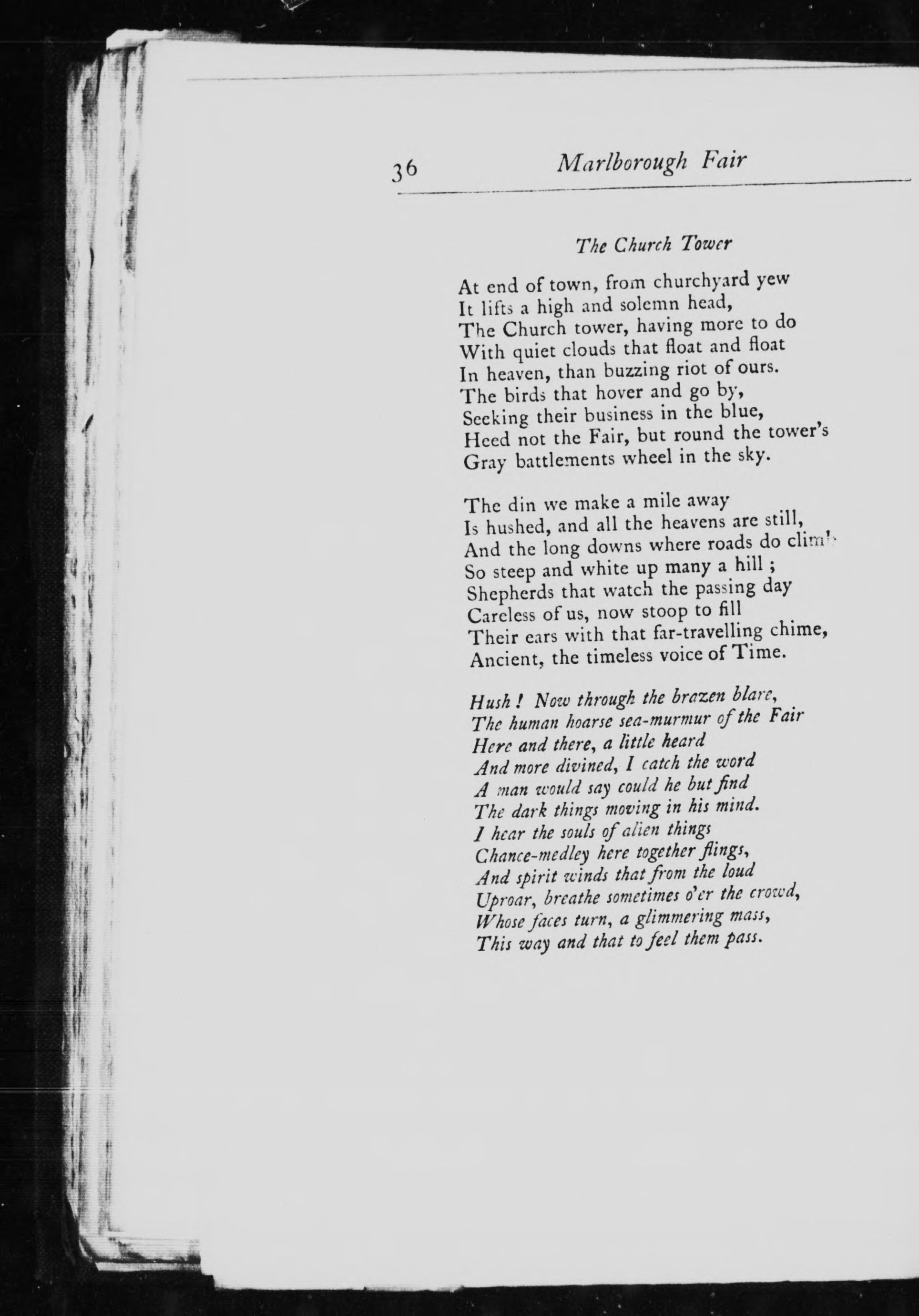 36 Marlborough Fair

The Church Tower

At end of town, from churchyard yew
It lifts a high and solemn head,
The Church tower, having more to do
With quiet clouds that float and float
In heaven, than buzzing riot of ours.
The birds that hover and go by,
Seeking their business in the blue,
Heed not the Fair, but round the tower's
Gray battlements wheel in the sky.

The din we make a mile away
Is hushed, and all the heavens are still,
And the long downs where roads do climb
So steep and white up many a hill ;
Shepherds that watch the passing day
Careless of us, now stoop to fill
Their ears with that far-travelling chime,
Ancient, the timeless voice of Time.

Hush ! Now through the brazen blare,
The human hoarse sea-murmur of the Fair
Here and there, a little heard
And more divined, I catch the word
A man would say could he but find
The dark things moving in his mind.
I hear the souls of alien things
Chance-medley here together flings,
And spirit winds that from the loud
Uproar, breathe sometimes o'er the crowd,
Whose faces turn, a glimmering mass,
This way and that to feel them pass.